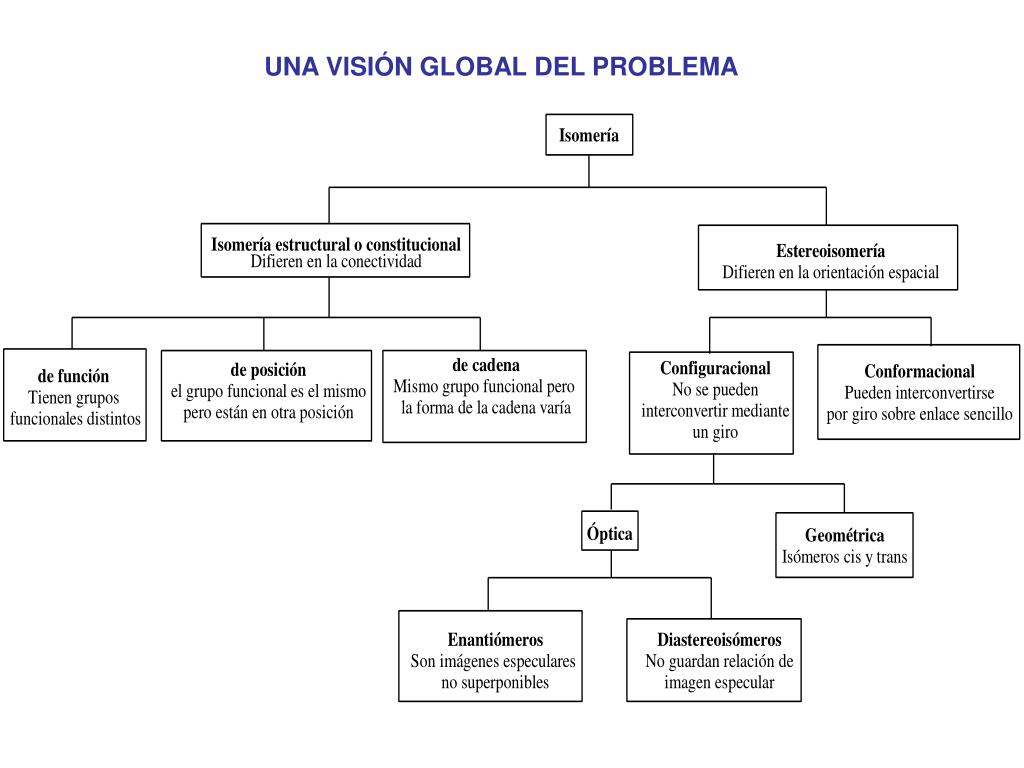 UNA VISIÓN GLOBAL DEL PROBLEMA

Isomería

Isomería estructural o constitucional
Difieren en la conectividad

Estereoisomería
Difieren en la orientación espacial

de función
Tienen grupos funcionales distintos

de posición
el grupo funcional es el mismo pero están en otra posición

de cadena
Mismo grupo funcional pero la forma de la cadena varía

Configuracional
No se pueden interconvertir mediante un giro

Conformacional
Pueden interconvertirse por giro sobre enlace sencillo

Óptica

Geométrica
Isómeros cis y trans

Enantiómeros
Son imágenes especulares no superponibles

Diastereoisómeros
No guardan relación de imagen especular